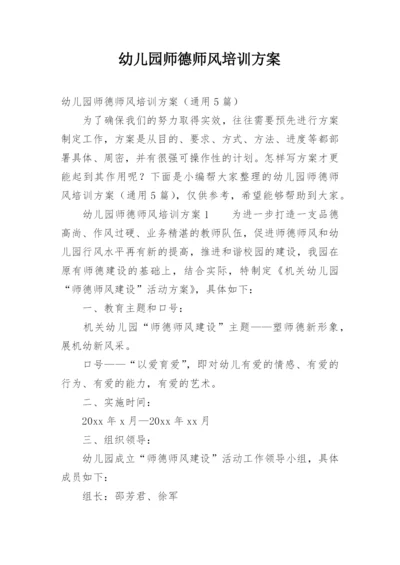 幼儿园师德师风培训方案

幼儿园师德师风培训方案（通用5篇）

为了确保我们的努力取得实效，往往需要预先进行方案制定工作，方案是从目的、要求、方式、方法、进度等都部署具体、周密，并有很强可操作性的计划。怎样写方案才更能起到其作用呢？下面是小编帮大家整理的幼儿园师德师风培训方案（通用5篇），仅供参考，希望能够帮助到大家。

幼儿园师德师风培训方案1　　为进一步打造一支品德高尚、作风过硬、业务精湛的教师队伍，促进师德师风和幼儿园行风水平再有新的提高，推进和谐校园的建设，我园在原有师德建设的基础上，结合实际，特制定《机关幼儿园“师德师风建设”活动方案》，具体如下：

一、教育主题和口号：

机关幼儿园“师德师风建设”主题——塑师德新形象，展机幼新风采。

口号——“以爱育爱”，即对幼儿有爱的情感、有爱的行为、有爱的能力，有爱的艺术。

二、实施时间：

20xx年x月—20xx年xx月

三、组织领导：

幼儿园成立“师德师风建设”活动工作领导小组，具体成员如下：

组长：邵芳君、徐军